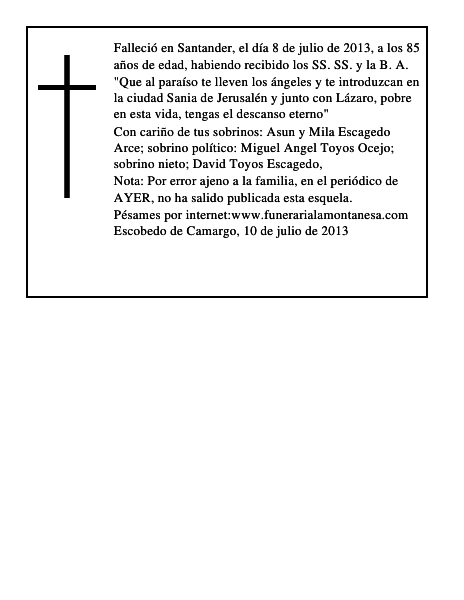 Falleció en Santander, el día 8 de julio de 2013, a los 85 años de edad, habiendo recibido los SS. SS. y la B. A.
"Que al paraíso te lleven los ángeles y te introduzcan en la ciudad Sania de Jerusalén y junto con Lázaro, pobre en esta vida, tengas el descanso eterno"
Con cariño de tus sobrinos: Asun y Mila Escagedo Arce; sobrino político: Miguel Angel Toyos Ocejo; sobrino nieto; David Toyos Escagedo,
Nota: Por error ajeno a la familia, en el periódico de AYER, no ha salido publicada esta esquela.
Pésames por internet:www.funerarialamontanesa.com
Escobedo de Camargo, 10 de julio de 2013